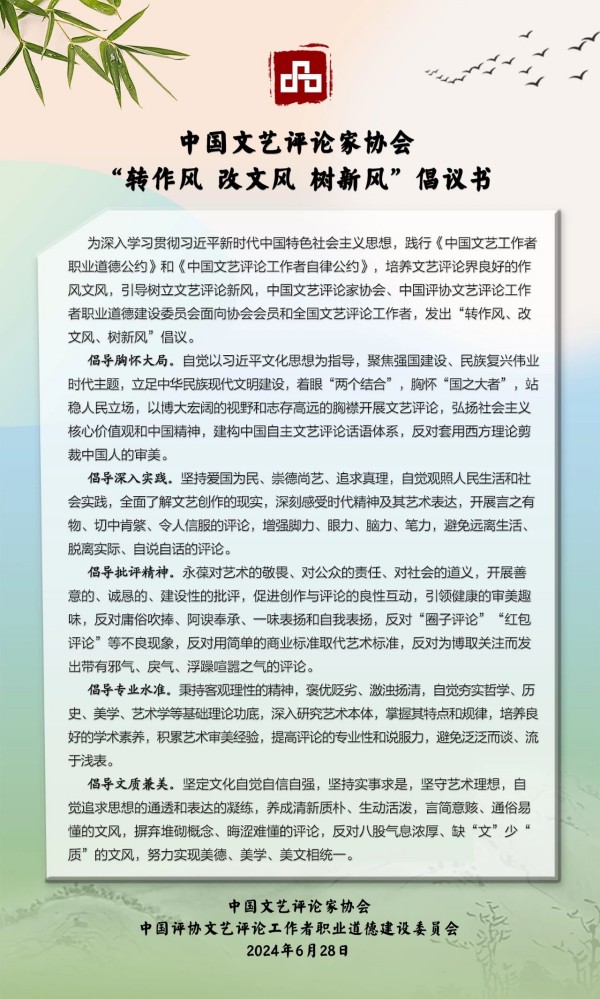 中国文艺评论家协会
“转作风 改文风 树新风”倡议书

为深入学习贯彻习近平新时代中国特色社会主义思想，践行《中国文艺工作者职业道德公约》和《中国文艺评论工作者自律公约》，培养文艺评论界良好的作风文风，引导树立文艺评论新风，中国文艺评论家协会、中国评协文艺评论工作者职业道德建设委员会面向协会会员和全国文艺评论工作者，发出“转作风、改文风、树新风”倡议。

倡导胸怀大局。自觉以习近平文化思想为指导，聚焦强国建设、民族复兴伟业时代主题，立足中华民族现代文明建设，着眼“两个结合”，胸怀“国之大者”，站稳人民立场，以博大宏阔的视野和志存高远的胸襟开展文艺评论，弘扬社会主义核心价值观和中国精神，建构中国自主文艺评论话语体系，反对套用西方理论剪裁中国人的审美。

倡导深入实践。坚持爱国为民、崇德尚艺、追求真理，自觉观照人民生活和社会实践，全面了解文艺创作的现实，深刻感受时代精神及其艺术表达，开展言之有物、切中肯綮、令人信服的评论，增强脚力、眼力、脑力、笔力，避免远离生活、脱离实际、自说自话的评论。

倡导批评精神。永葆对艺术的敬畏、对公众的责任、对社会的道义，开展善意的、诚恳的、建设性的批评，促进创作与评论的良性互动，引领健康的审美趣味，反对庸俗吹捧、阿谀奉承、一味表扬和自我表扬，反对“圈子评论”“红包评论”等不良现象，反对用简单的商业标准取代艺术标准，反对为博取关注而发出带有邪气、戾气、浮躁喧嚣之气的评论。

倡导专业水准。秉持客观理性的精神，褒优贬劣、激浊扬清，自觉夯实哲学、历史、美学、艺术学等基础理论功底，深入研究艺术本体，掌握其特点和规律，培养良好的学术素养，积累艺术审美经验，提高评论的专业性和说服力，避免泛泛而谈、流于浅表。

倡导文质兼美。坚定文化自觉自信自强，坚持实事求是，坚守艺术理想，自觉追求思想的通透和表达的凝练，养成清新质朴、生动活泼，言简意赅、通俗易懂的文风，摒弃堆砌概念、晦涩难懂的评论，反对八股气息浓厚、缺“文”少“质”的文风，努力实现美德、美学、美文相统一。

中国文艺评论家协会
中国评协文艺评论工作者职业道德建设委员会
2024年6月28日